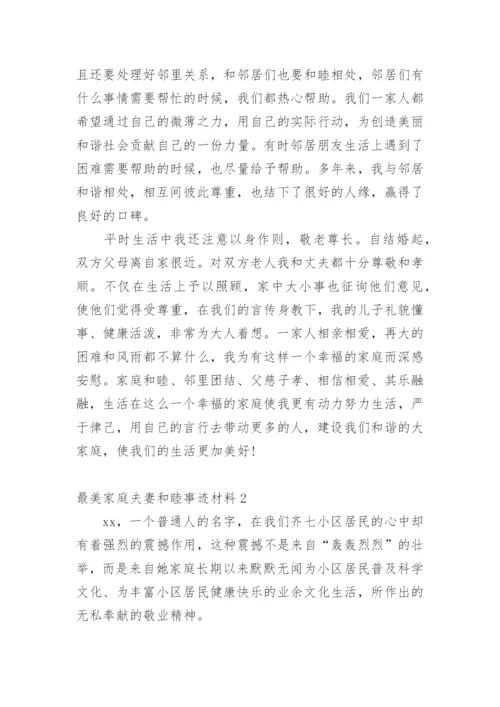 且还要处理好邻里关系，和邻居们也要和睦相处，邻居们有什么事情需要帮忙的时候，我们都热心帮助。我们一家人都希望通过自己的微薄之力，用自己的实际行动，为创造美丽和谐社会贡献自己的一份力量。有时邻居朋友生活上遇到了困难需要帮助的时候，也尽量给予帮助。多年来，我与邻居和谐相处，相互间彼此尊重，也结下了很好的人缘，赢得了良好的口碑。

平时生活中我还注意以身作则，敬老尊长。自结婚起，双方父母离自家很近。对双方老人我和丈夫都十分尊敬和孝顺。不仅在生活上予以照顾，家中大小事也征询他们意见，使他们觉得受尊重，在我们的言传身教下，我的儿子礼貌懂事、健康活泼，非常为大人着想。一家人相亲相爱，再大的困难和风雨都不算什么，我为有这样一个幸福的家庭而深感安慰。家庭和睦、邻里团结、父慈子孝、相信相爱、其乐融融，生活在这么一个幸福的家庭使我更有动力努力生活，严于律己，用自己的言行去带动更多的人，建设我们和谐的大家庭，使我们的生活更加美好！

最美家庭夫妻和睦事迹材料 2

xx，一个普通人的名字，在我们齐七小区居民的心中却有着强烈的震撼作用，这种震撼不是来自“轰轰烈烈”的壮举，而是来自她家庭长期以来默默无闻为小区居民普及科学文化、为丰富小区居民健康快乐的业余文化生活，所作出的无私奉献的敬业精神。